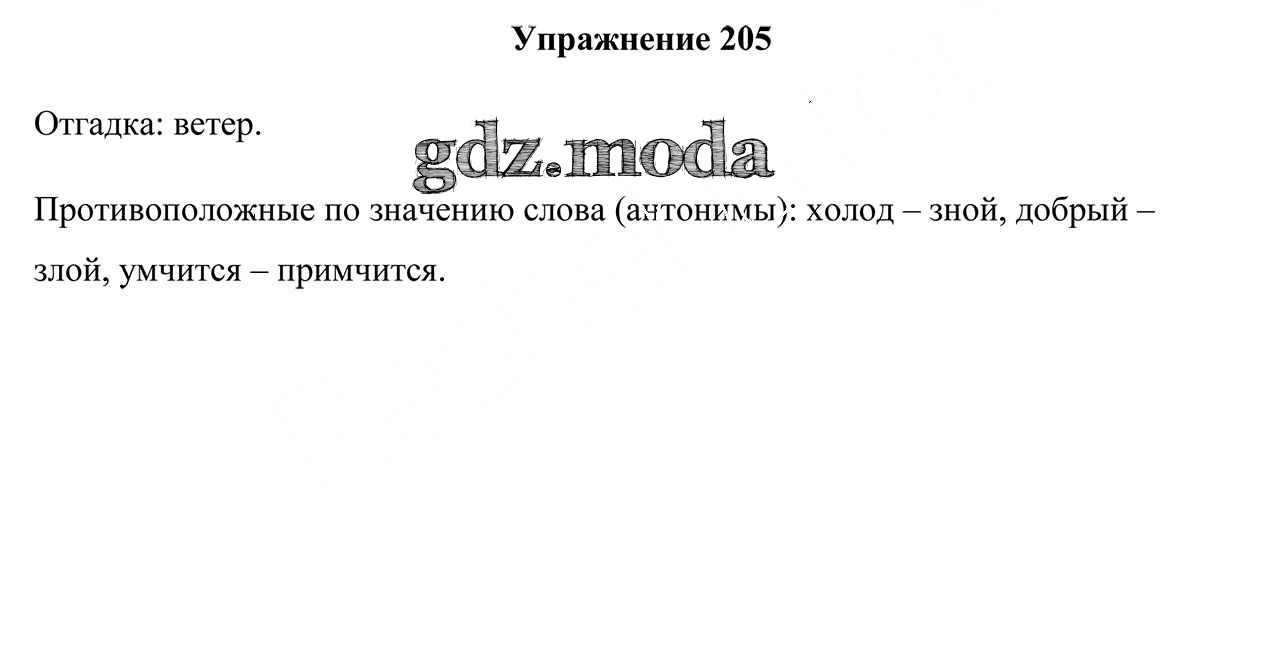 Упражнение 205

Отгадка: ветер.

Противоположные по значению слова (антонимы): холод – зной, добрый – злой, умчится – примчится.

gdz.moda